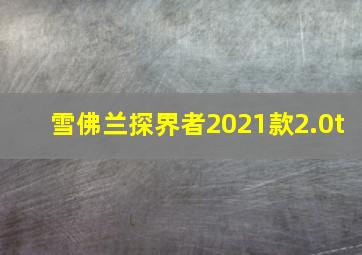 雪佛兰探界者2021款2.0t